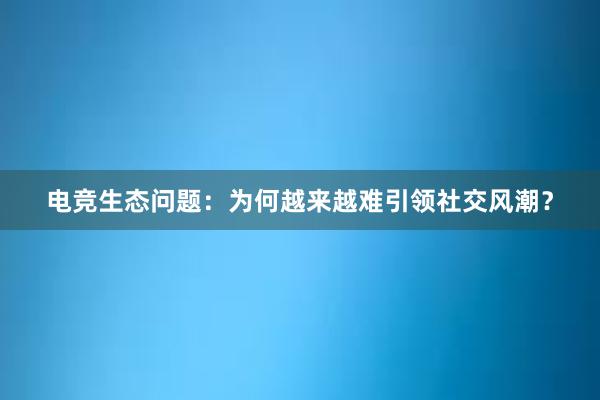 电竞生态问题：为何越来越难引领社交风潮？